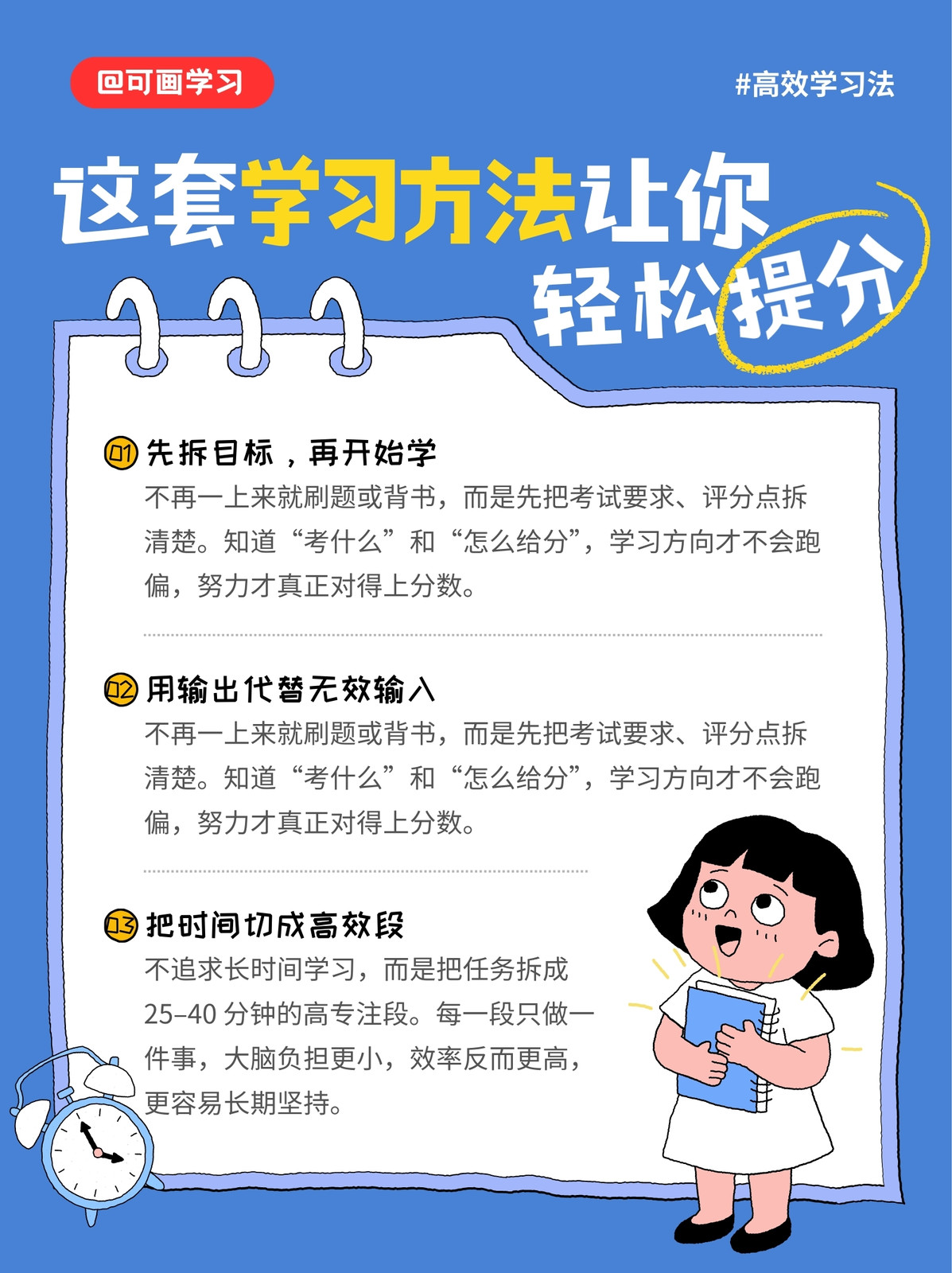 @可画学习

#高效学习法

这套学习方法让你轻松提分

01 先拆目标，再开始学

不再一上来就刷题或背书，而是先把考试要求、评分点拆清楚。知道“考什么”和“怎么给分”，学习方向才不会跑偏，努力才真正对得上分数。

02 用输出代替无效输入

不再一上来就刷题或背书，而是先把考试要求、评分点拆清楚。知道“考什么”和“怎么给分”，学习方向才不会跑偏，努力才真正对得上分数。

03 把时间切成高效段

不追求长时间学习，而是把任务拆成25–40 分钟的高专注段。每一段只做一件事，大脑负担更小，效率反而更高，更容易长期坚持。